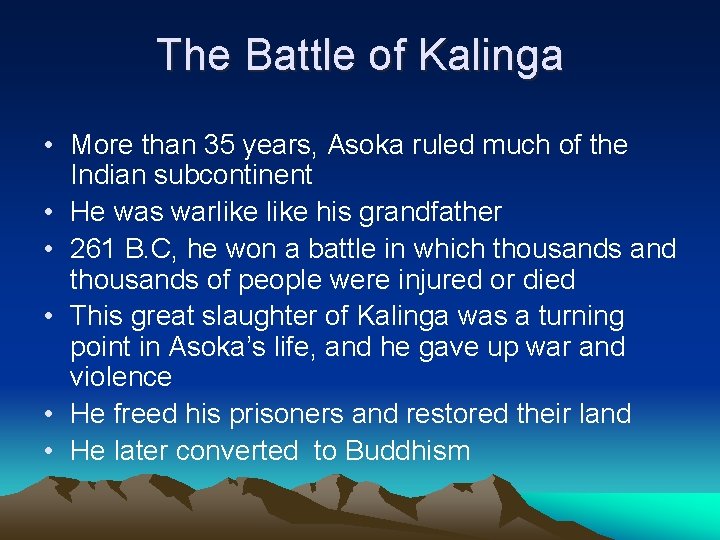 The Battle of Kalinga

• More than 35 years, Asoka ruled much of the Indian subcontinent
• He was warlike like his grandfather
• 261 B.C, he won a battle in which thousands and thousands of people were injured or died
• This great slaughter of Kalinga was a turning point in Asoka's life, and he gave up war and violence
• He freed his prisoners and restored their land
• He later converted to Buddhism